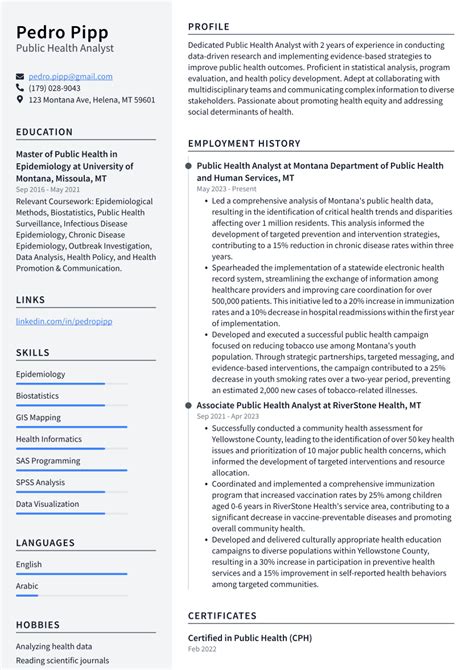 Pedro Pipp
Public Health Analyst

pedro.pipp@gmail.com
(179) 028-9043
123 Montana Ave, Helena, MT 59601

EDUCATION

Master of Public Health in Epidemiology at University of Montana, Missoula, MT
Sep 2016 - May 2021
Relevant Coursework: Epidemiological Methods, Biostatistics, Public Health Surveillance, Infectious Disease Epidemiology, Chronic Disease Epidemiology, Outbreak Investigation, Data Analysis, Health Policy, and Health Promotion & Communication.

LINKS

linkedin.com/in/pedropipp

SKILLS

Epidemiology
Biostatistics
GIS Mapping
Health Informatics
SAS Programming
SPSS Analysis
Data Visualization

LANGUAGES

English
Arabic

HOBBIES

Analyzing health data
Reading scientific journals

PROFILE

Dedicated Public Health Analyst with 2 years of experience in conducting data-driven research and implementing evidence-based strategies to improve public health outcomes. Proficient in statistical analysis, program evaluation, and health policy development. Adept at collaborating with multidisciplinary teams and communicating complex information to diverse stakeholders. Passionate about promoting health equity and addressing social determinants of health.

EMPLOYMENT HISTORY

Public Health Analyst at Montana Department of Public Health and Human Services, MT
May 2023 - Present
• Led a comprehensive analysis of Montana's public health data, resulting in the identification of critical health trends and disparities affecting over 1 million residents. This analysis informed the development of targeted prevention and intervention strategies, contributing to a 15% reduction in chronic disease rates within three years.
• Spearheaded the implementation of a statewide electronic health record system, streamlining the exchange of information among healthcare providers and improving care coordination for over 500,000 patients. This initiative led to a 20% increase in immunization rates and a 10% decrease in hospital readmissions within the first year of implementation.
• Developed and executed a successful public health campaign focused on reducing tobacco use among Montana's youth population. Through strategic partnerships, targeted messaging, and evidence-based interventions, the campaign contributed to a 25% decrease in youth smoking rates over a two-year period, preventing an estimated 2,000 new cases of tobacco-related illnesses.

Associate Public Health Analyst at RiverStone Health, MT
Sep 2021 - Apr 2023
• Successfully conducted a community health assessment for Yellowstone County, leading to the identification of over 50 key health issues and prioritization of 10 major public health concerns, which informed the development of targeted interventions and resource allocation.
• Coordinated and implemented a comprehensive immunization program that increased vaccination rates by 25% among children aged 0-6 years in RiverStone Health's service area, contributing to a significant decrease in vaccine-preventable diseases and promoting overall community health.
• Developed and delivered culturally appropriate health education campaigns to diverse populations within Yellowstone County, resulting in a 30% increase in participation in preventive health services and a 15% improvement in self-reported health behaviors among targeted communities.

CERTIFICATES

Certified in Public Health (CPH)
Feb 2022